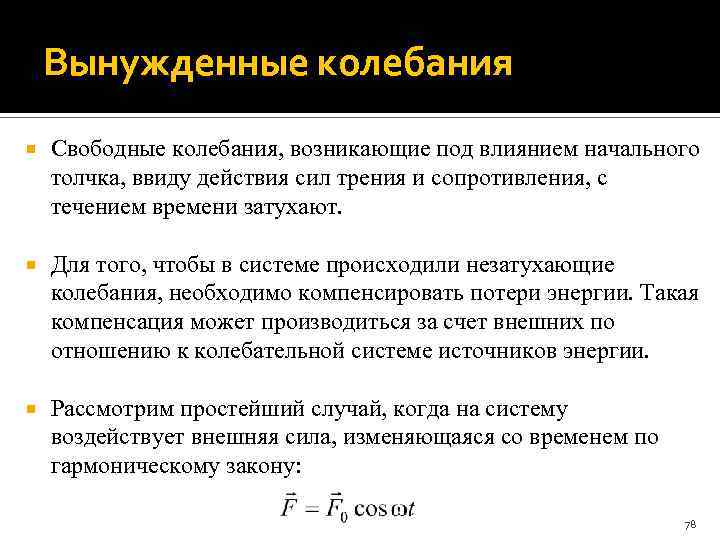 Вынужденные колебания

Свободные колебания, возникающие под влиянием начального толчка, ввиду действия сил трения и сопротивления, с течением времени затухают.

Для того, чтобы в системе происходили незатухающие колебания, необходимо компенсировать потери энергии. Такая компенсация может производиться за счет внешних по отношению к колебательной системе источников энергии.

Рассмотрим простейший случай, когда на систему воздействует внешняя сила, изменяющаяся со временем по гармоническому закону:

$\vec{F} = \vec{F}_0 \cos \omega t$

78